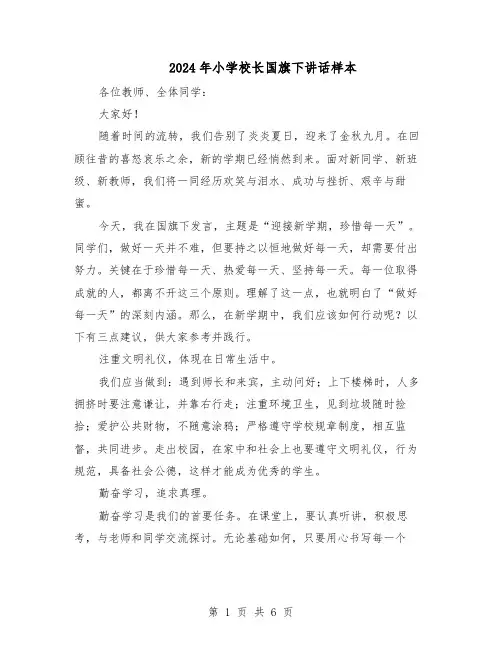 2024年小学校长国旗下讲话样本

各位教师、全体同学：

大家好！

随着时间的流转，我们告别了炎炎夏日，迎来了金秋九月。在回顾往昔的喜怒哀乐之余，新的学期已经悄然到来。面对新同学、新班级、新教师，我们将一同经历欢笑与泪水、成功与挫折、艰辛与甜蜜。

今天，我在国旗下发言，主题是“迎接新学期，珍惜每一天”。同学们，做好一天并不难，但要持之以恒地做好每一天，却需要付出努力。关键在于珍惜每一天、热爱每一天、坚持每一天。每一位取得成就的人，都离不开这三个原则。理解了这一点，也就明白了“做好每一天”的深刻内涵。那么，在新学期中，我们应该如何行动呢？以下有三点建议，供大家参考并践行。

注重文明礼仪，体现在日常生活中。

我们应当做到：遇到师长和来宾，主动问好；上下楼梯时，人多拥挤时要注意谦让，并靠右行走；注重环境卫生，见到垃圾随时捡拾；爱护公共财物，不随意涂鸦；严格遵守学校规章制度，相互监督，共同进步。走出校园，在家中和社会上也要遵守文明礼仪，行为规范，具备社会公德，这样才能成为优秀的学生。

勤奋学习，追求真理。

勤奋学习是我们的首要任务。在课堂上，要认真听讲，积极思考，与老师和同学交流探讨。无论基础如何，只要用心书写每一个

第 1 页 共 6 页